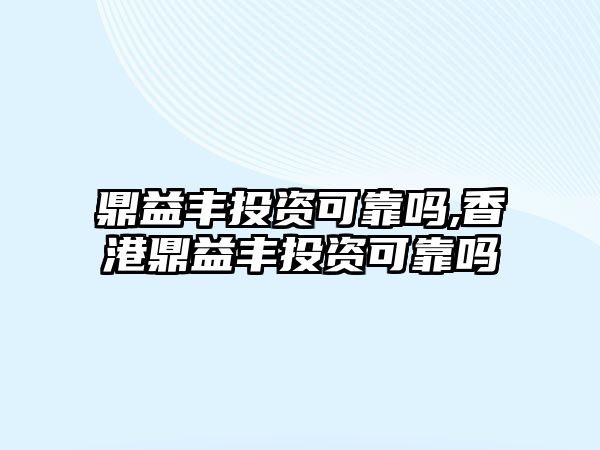 鼎益丰投资可靠吗,香港鼎益丰投资可靠吗